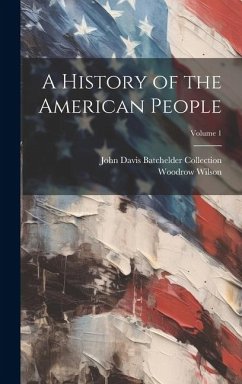 A History of the American People

Volume 1

John Davis Batchelder Collection
Woodrow Wilson